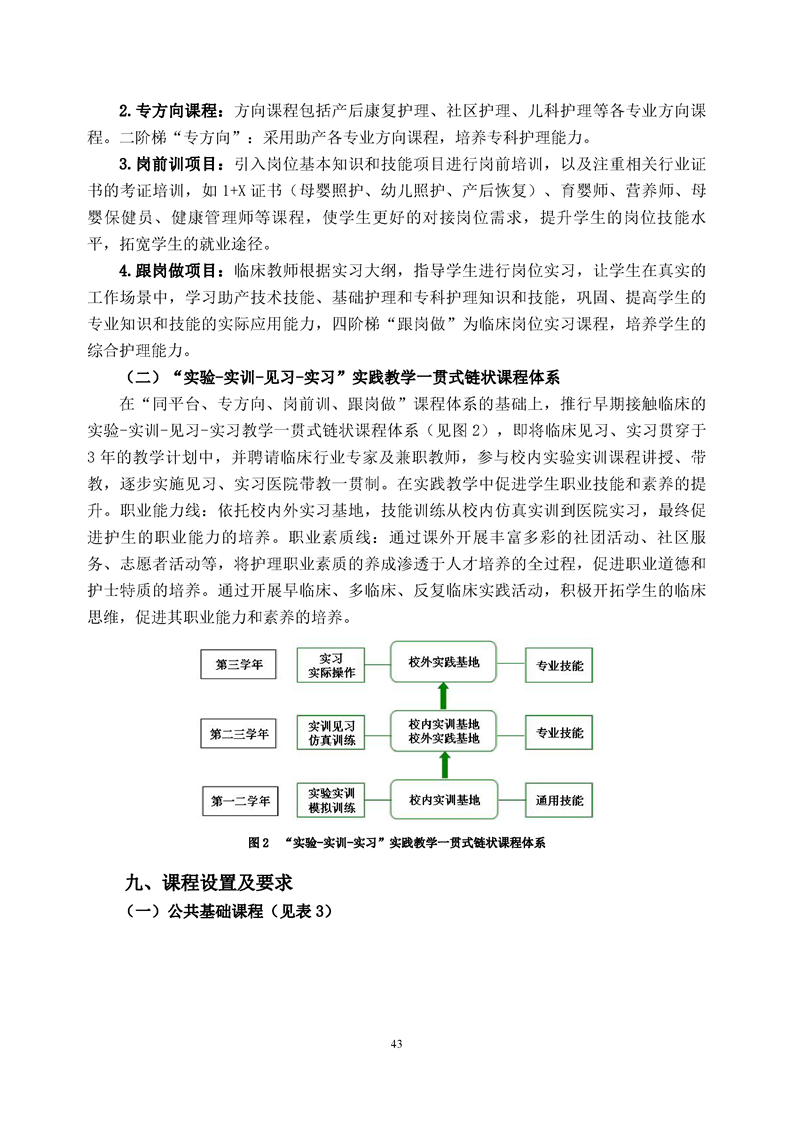 2.专方向课程：方向课程包括产后康复护理、社区护理、儿科护理等各专业方向课程。二阶梯“专方向”：采用助产各专业方向课程，培养专科护理能力。

3.岗前训项目：引入岗位基本知识和技能项目进行岗前培训，以及注重相关行业证书的考证培训，如1+X证书（母婴照护、幼儿照护、产后恢复）、育婴师、营养师、母婴保健员、健康管理师等课程，使学生更好的对接岗位需求，提升学生的岗位技能水平，拓宽学生的就业途径。

4.跟岗做项目：临床教师根据实习大纲，指导学生进行岗位实习，让学生在真实的工作场景中，学习助产技术技能、基础护理和专科护理知识和技能，巩固、提高学生的专业知识和技能的实际应用能力，四阶梯“跟岗做”为临床岗位实习课程，培养学生的综合护理能力。

（二）“实验-实训-见习-实习”实践教学一贯式链状课程体系

在“同平台、专方向、岗前训、跟岗做”课程体系的基础上，推行早期接触临床的实验-实训-见习-实习教学一贯式链状课程体系（见图2），即将临床见习、实习贯穿于3年的教学计划中，并聘请临床行业专家及兼职教师，参与校内实验实训课程讲授、带教，逐步实施见习、实习医院带教一贯制。在实践教学中促进学生职业技能和素养的提升。职业能力线：依托校内外实习基地，技能训练从校内仿真实训到医院实习，最终促进护生的职业能力的培养。职业素质线：通过课外开展丰富多彩的社团活动、社区服务、志愿者活动等，将护理职业素质的养成渗透于人才培养的全过程，促进职业道德和护士特质的培养。通过开展早临床、多临床、反复临床实践活动，积极开拓学生的临床思维，促进其职业能力和素养的培养。

第三学年
实习
实际操作
校外实践基地
专业技能

第二三学年
实训见习
仿真训练
校内实训基地
校外实践基地
专业技能

第一二学年
实验实训
模拟训练
校内实训基地
通用技能

图2 “实验-实训-实习”实践教学一贯式链状课程体系

九、课程设置及要求

（一）公共基础课程（见表3）

43